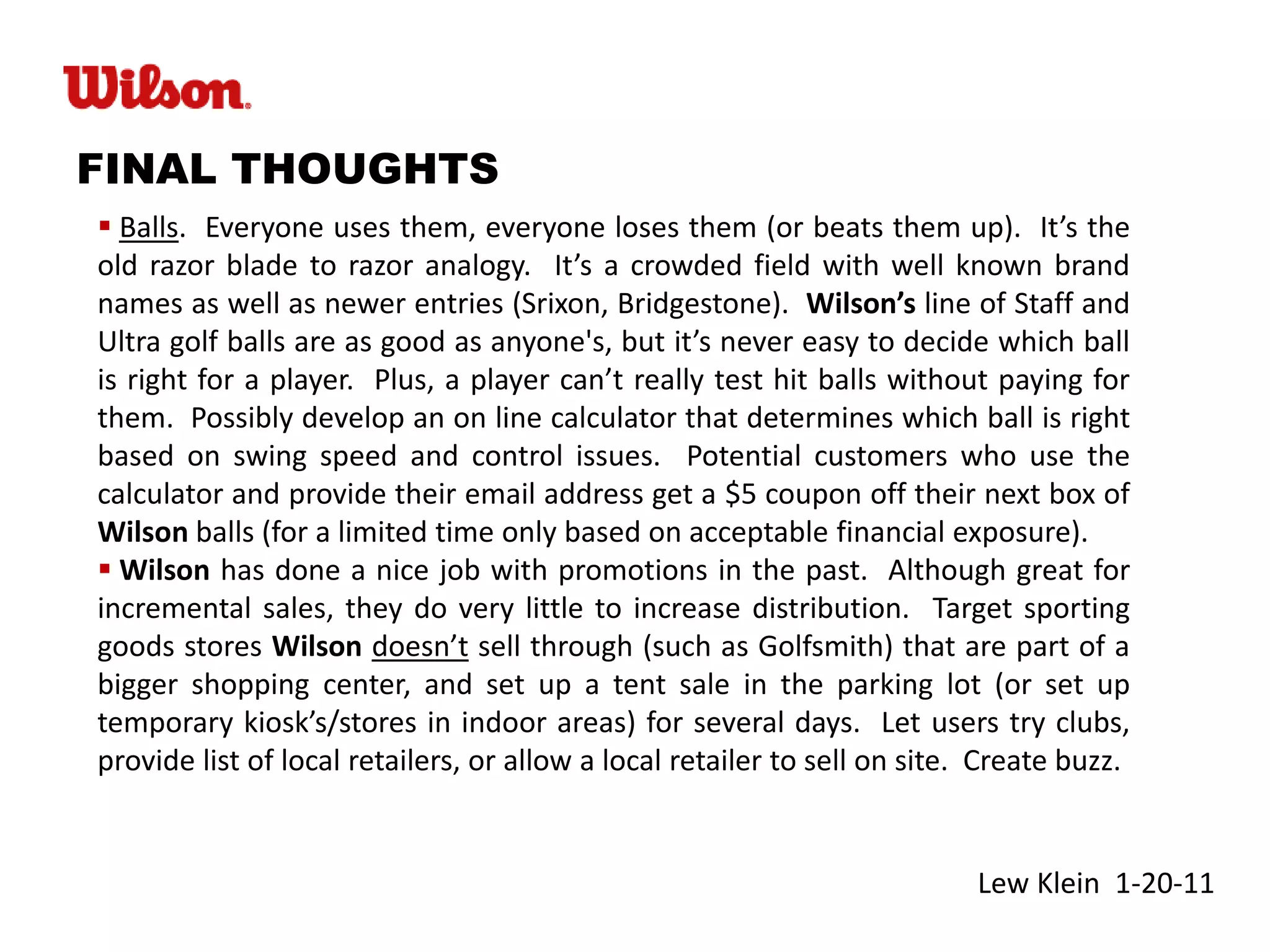 Wilson

FINAL THOUGHTS

▪ Balls. Everyone uses them, everyone loses them (or beats them up). It’s the old razor blade to razor analogy. It’s a crowded field with well known brand names as well as newer entries (Srixon, Bridgestone). Wilson’s line of Staff and Ultra golf balls are as good as anyone's, but it’s never easy to decide which ball is right for a player. Plus, a player can’t really test hit balls without paying for them. Possibly develop an on line calculator that determines which ball is right based on swing speed and control issues. Potential customers who use the calculator and provide their email address get a \$5 coupon off their next box of Wilson balls (for a limited time only based on acceptable financial exposure).

▪ Wilson has done a nice job with promotions in the past. Although great for incremental sales, they do very little to increase distribution. Target sporting goods stores Wilson doesn’t sell through (such as Golfsmith) that are part of a bigger shopping center, and set up a tent sale in the parking lot (or set up temporary kiosk’s/stores in indoor areas) for several days. Let users try clubs, provide list of local retailers, or allow a local retailer to sell on site. Create buzz.

Lew Klein 1-20-11